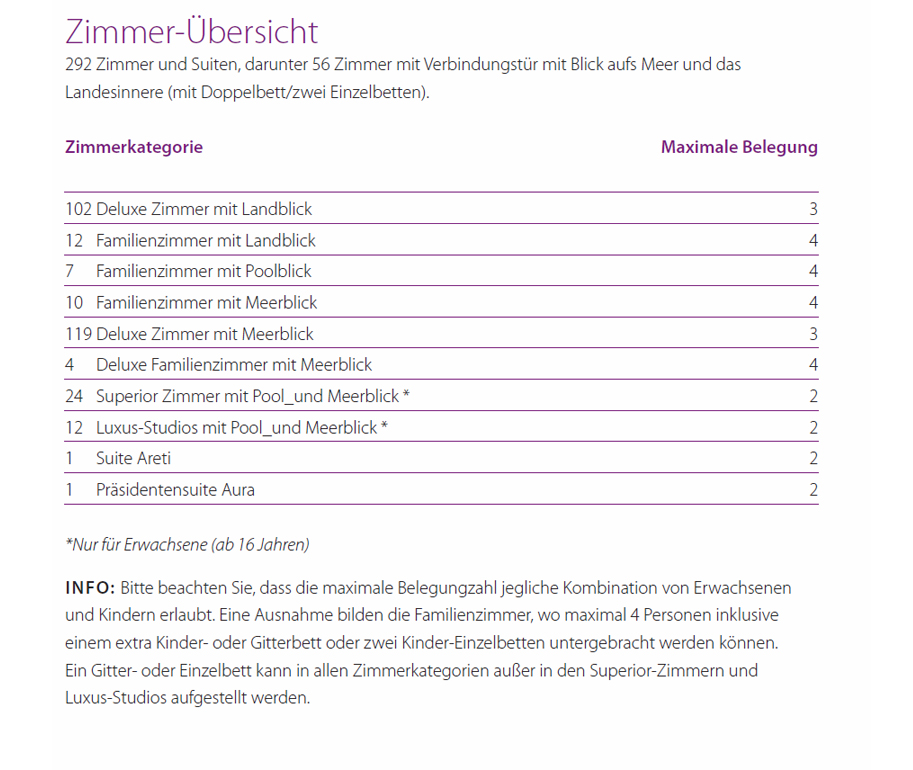 Zimmer-Übersicht

292 Zimmer und Suiten, darunter 56 Zimmer mit Verbindungstür mit Blick aufs Meer und das Landesinnere (mit Doppelbett/zwei Einzelbetten).

| Zimmerkategorie | Maximale Belegung |
|---|---|
| 102 Deluxe Zimmer mit Landblick | 3 |
| 12 Familienzimmer mit Landblick | 4 |
| 7 Familienzimmer mit Poolblick | 4 |
| 10 Familienzimmer mit Meerblick | 4 |
| 119 Deluxe Zimmer mit Meerblick | 3 |
| 4 Deluxe Familienzimmer mit Meerblick | 4 |
| 24 Superior Zimmer mit Pool_und Meerblick * | 2 |
| 12 Luxus-Studios mit Pool_und Meerblick * | 2 |
| 1 Suite Areti | 2 |
| 1 Präsidentensuite Aura | 2 |

*Nur für Erwachsene (ab 16 Jahren)

INFO: Bitte beachten Sie, dass die maximale Belegungzahl jegliche Kombination von Erwachsenen und Kindern erlaubt. Eine Ausnahme bilden die Familienzimmer, wo maximal 4 Personen inklusive einem extra Kinder- oder Gitterbett oder zwei Kinder-Einzelbetten untergebracht werden können. Ein Gitter- oder Einzelbett kann in allen Zimmerkategorien außer in den Superior-Zimmern und Luxus-Studios aufgestellt werden.